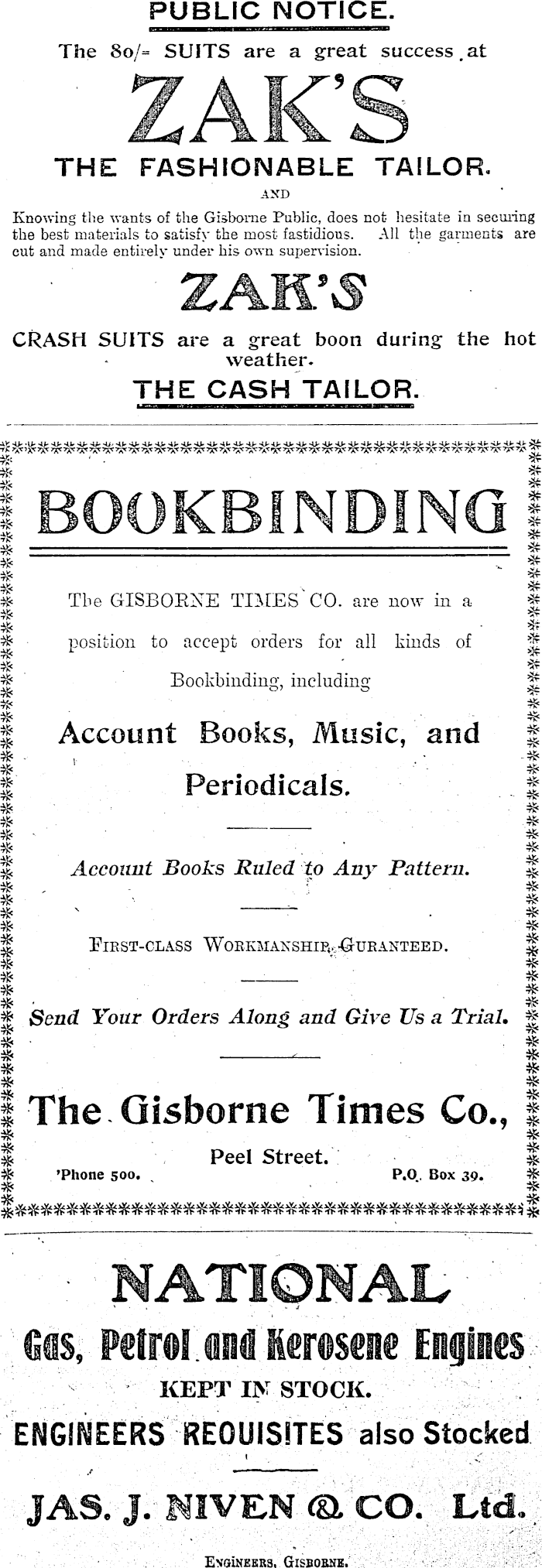 PUBLIC NOTICE.

The 80/= SUITS are a great success at

ZAK'S

THE FASHIONABLE TAILOR.

AND

Knowing the wants of the Gisborne Public, does not hesitate in securing the best materials to satisfy the most fastidious. All the garments are cut and made entirely under his own supervision.

ZAK'S

CRASH SUITS are a great boon during the hot weather.

THE CASH TAILOR.

BOOKBINDING

The GISBORNE TIMES CO. are now in a position to accept orders for all kinds of Bookbinding, including

Account Books, Music, and Periodicals.

Account Books Ruled to Any Pattern.

FIRST-CLASS WORKMANSHIP GURANTEED.

Send Your Orders Along and Give Us a Trial.

The Gisborne Times Co.,

Peel Street.

'Phone 500.

P.O. Box 39.

NATIONAL

Gas, Petrol and Kerosene Engines

KEPT IN STOCK.

ENGINEERS REQUISITES also Stocked

JAS. J. NIVEN & CO. Ltd.

ENGINEERS, GISBORNE.